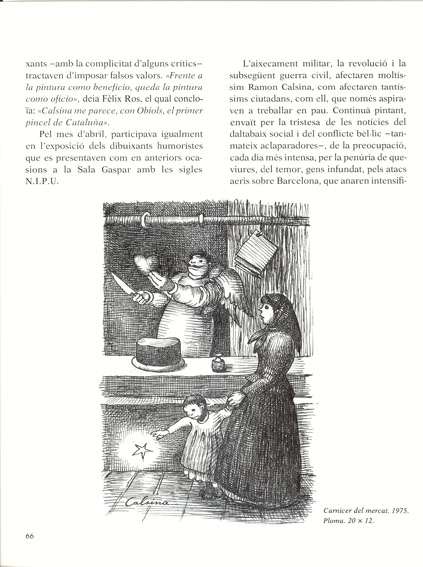 xants –amb la complicitat d'alguns crítics– tractaven d'imposar falsos valors. «Frente a la pintura como beneficio, queda la pintura como oficio», deia Fèlix Ros, el qual concloïa: «Calsina me parece, con Obiols, el primer pincel de Cataluña».

Pel mes d'abril, participava igualment en l'exposició dels dibuixants humoristes que es presentaven com en anteriors ocasions a la Sala Gaspar amb les sigles N.I.P.U.

L'aixecament militar, la revolució i la subsegüent guerra civil, afectaren moltíssim Ramon Calsina, com afectaren tantíssims ciutadans, com ell, que només aspiraven a treballar en pau. Continuà pintant, envaït per la tristesa de les notícies del daltabaix social i del conflicte bèl·lic –tanmateix aclaparadores–, de la preocupació, cada dia més intensa, per la penúria de queviures, del temor, gens infundat, pels atacs aeris sobre Barcelona, que anaren intensifi-

Calsina

Carnicer del mercat. 1975. Ploma. 20 × 12.

66